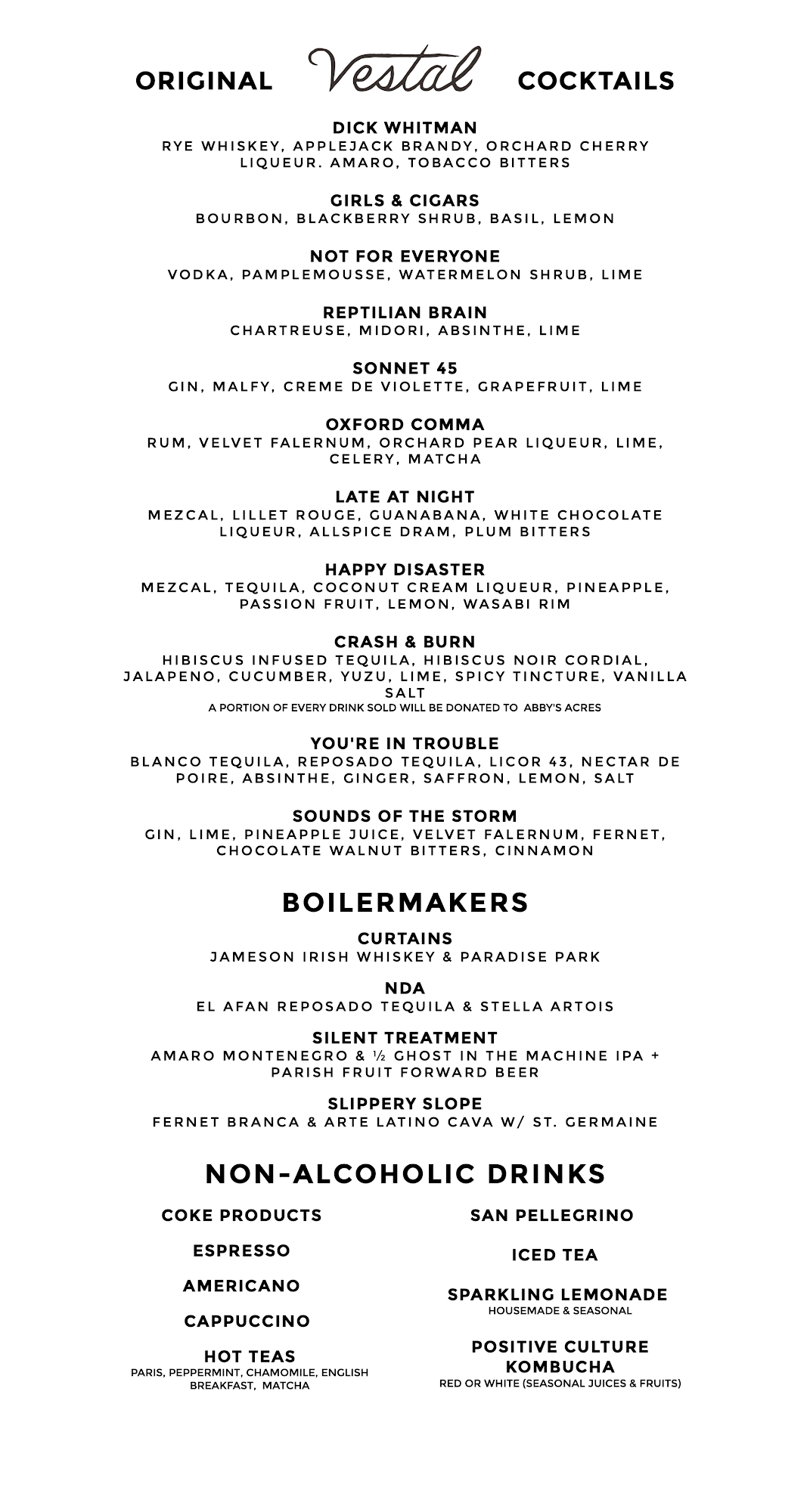 ORIGINAL Vestal COCKTAILS

DICK WHITMAN
RYE WHISKEY, APPLEJACK BRANDY, ORCHARD CHERRY LIQUEUR. AMARO, TOBACCO BITTERS

GIRLS & CIGARS
BOURBON, BLACKBERRY SHRUB, BASIL, LEMON

NOT FOR EVERYONE
VODKA, PAMPLEMOUSSE, WATERMELON SHRUB, LIME

REPTILIAN BRAIN
CHARTREUSE, MIDORI, ABSINTHE, LIME

SONNET 45
GIN, MALFY, CREME DE VIOLETTE, GRAPEFRUIT, LIME

OXFORD COMMA
RUM, VELVET FALERNUM, ORCHARD PEAR LIQUEUR, LIME, CELERY, MATCHA

LATE AT NIGHT
MEZCAL, LILLET ROUGE, GUANABANA, WHITE CHOCOLATE LIQUEUR, ALLSPICE DRAM, PLUM BITTERS

HAPPY DISASTER
MEZCAL, TEQUILA, COCONUT CREAM LIQUEUR, PINEAPPLE, PASSION FRUIT, LEMON, WASABI RIM

CRASH & BURN
HIBISCUS INFUSED TEQUILA, HIBISCUS NOIR CORDIAL, JALAPENO, CUCUMBER, YUZU, LIME, SPICY TINCTURE, VANILLA SALT
A PORTION OF EVERY DRINK SOLD WILL BE DONATED TO ABBY'S ACRES

YOU'RE IN TROUBLE
BLANCO TEQUILA, REPOSADO TEQUILA, LICOR 43, NECTAR DE POIRE, ABSINTHE, GINGER, SAFFRON, LEMON, SALT

SOUNDS OF THE STORM
GIN, LIME, PINEAPPLE JUICE, VELVET FALERNUM, FERNET, CHOCOLATE WALNUT BITTERS, CINNAMON

BOILERMAKERS

CURTAINS
JAMESON IRISH WHISKEY & PARADISE PARK

NDA
EL AFAN REPOSADO TEQUILA & STELLA ARTOIS

SILENT TREATMENT
AMARO MONTENEGRO & ½ GHOST IN THE MACHINE IPA + PARISH FRUIT FORWARD BEER

SLIPPERY SLOPE
FERNET BRANCA & ARTE LATINO CAVA W/ ST. GERMAINE

NON-ALCOHOLIC DRINKS

COKE PRODUCTS

ESPRESSO

AMERICANO

CAPPUCCINO

HOT TEAS
PARIS, PEPPERMINT, CHAMOMILE, ENGLISH BREAKFAST, MATCHA

SAN PELLEGRINO

ICED TEA

SPARKLING LEMONADE
HOUSEMADE & SEASONAL

POSITIVE CULTURE KOMBUCHA
RED OR WHITE (SEASONAL JUICES & FRUITS)